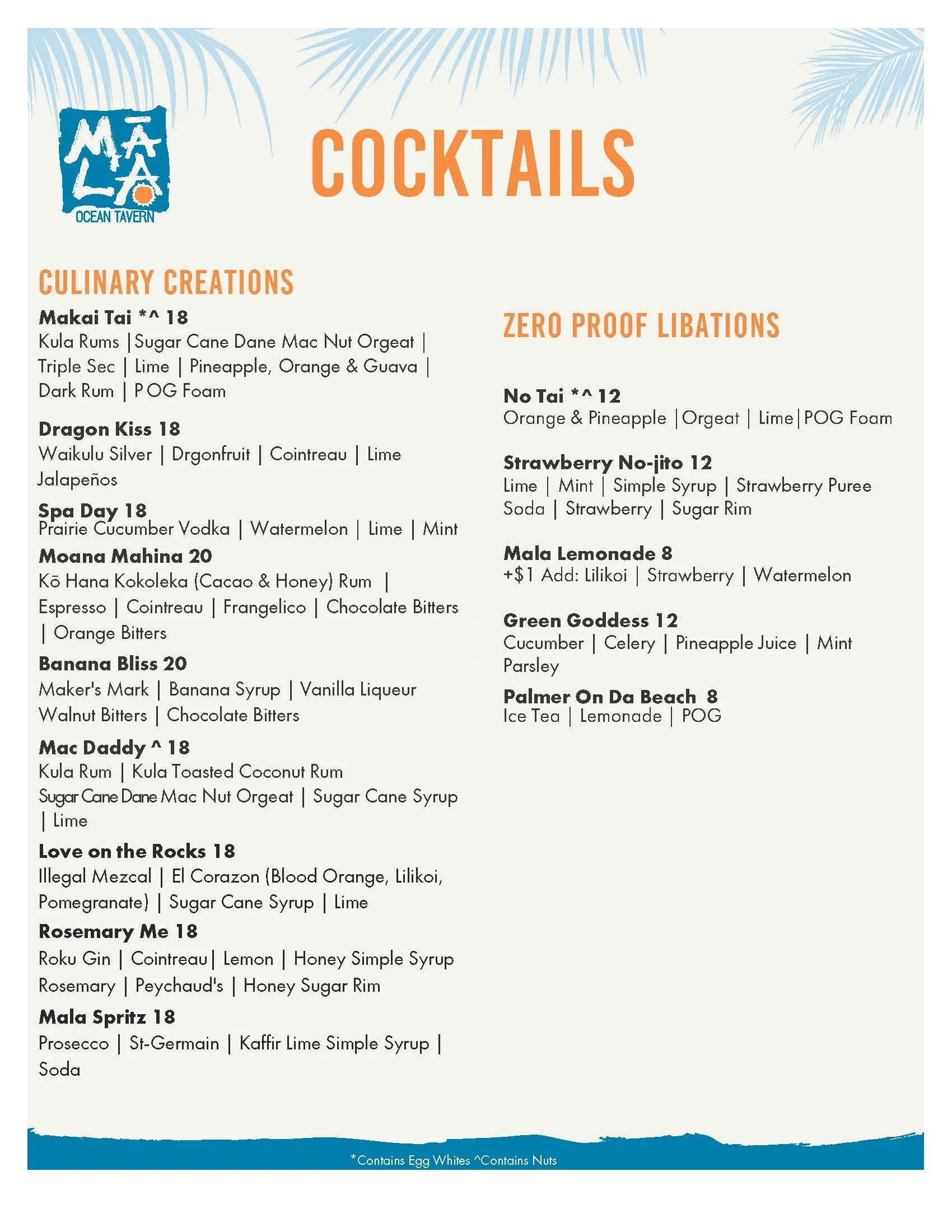 MĀLA
OCEAN TAVERN

COCKTAILS

CULINARY CREATIONS

Makai Tai *^ 18
Kula Rums |Sugar Cane Dane Mac Nut Orgeat | Triple Sec | Lime | Pineapple, Orange & Guava | Dark Rum | P OG Foam

Dragon Kiss 18
Waikulu Silver | Drgonfruit | Cointreau | Lime Jalapeños

Spa Day 18
Prairie Cucumber Vodka | Watermelon | Lime | Mint

Moana Mahina 20
Kō Hana Kokoleka (Cacao & Honey) Rum | Espresso | Cointreau | Frangelico | Chocolate Bitters | Orange Bitters

Banana Bliss 20
Maker's Mark | Banana Syrup | Vanilla Liqueur Walnut Bitters | Chocolate Bitters

Mac Daddy ^ 18
Kula Rum | Kula Toasted Coconut Rum Sugar Cane Dane Mac Nut Orgeat | Sugar Cane Syrup | Lime

Love on the Rocks 18
Illegal Mezcal | El Corazon (Blood Orange, Lilikoi, Pomegranate) | Sugar Cane Syrup | Lime

Rosemary Me 18
Roku Gin | Cointreau| Lemon | Honey Simple Syrup Rosemary | Peychaud's | Honey Sugar Rim

Mala Spritz 18
Prosecco | St-Germain | Kaffir Lime Simple Syrup | Soda

ZERO PROOF LIBATIONS

No Tai *^ 12
Orange & Pineapple |Orgeat | Lime|POG Foam

Strawberry No-jito 12
Lime | Mint | Simple Syrup | Strawberry Puree Soda | Strawberry | Sugar Rim

Mala Lemonade 8
+$1 Add: Lilikoi | Strawberry | Watermelon

Green Goddess 12
Cucumber | Celery | Pineapple Juice | Mint Parsley

Palmer On Da Beach 8
Ice Tea | Lemonade | POG

*Contains Egg Whites ^Contains Nuts